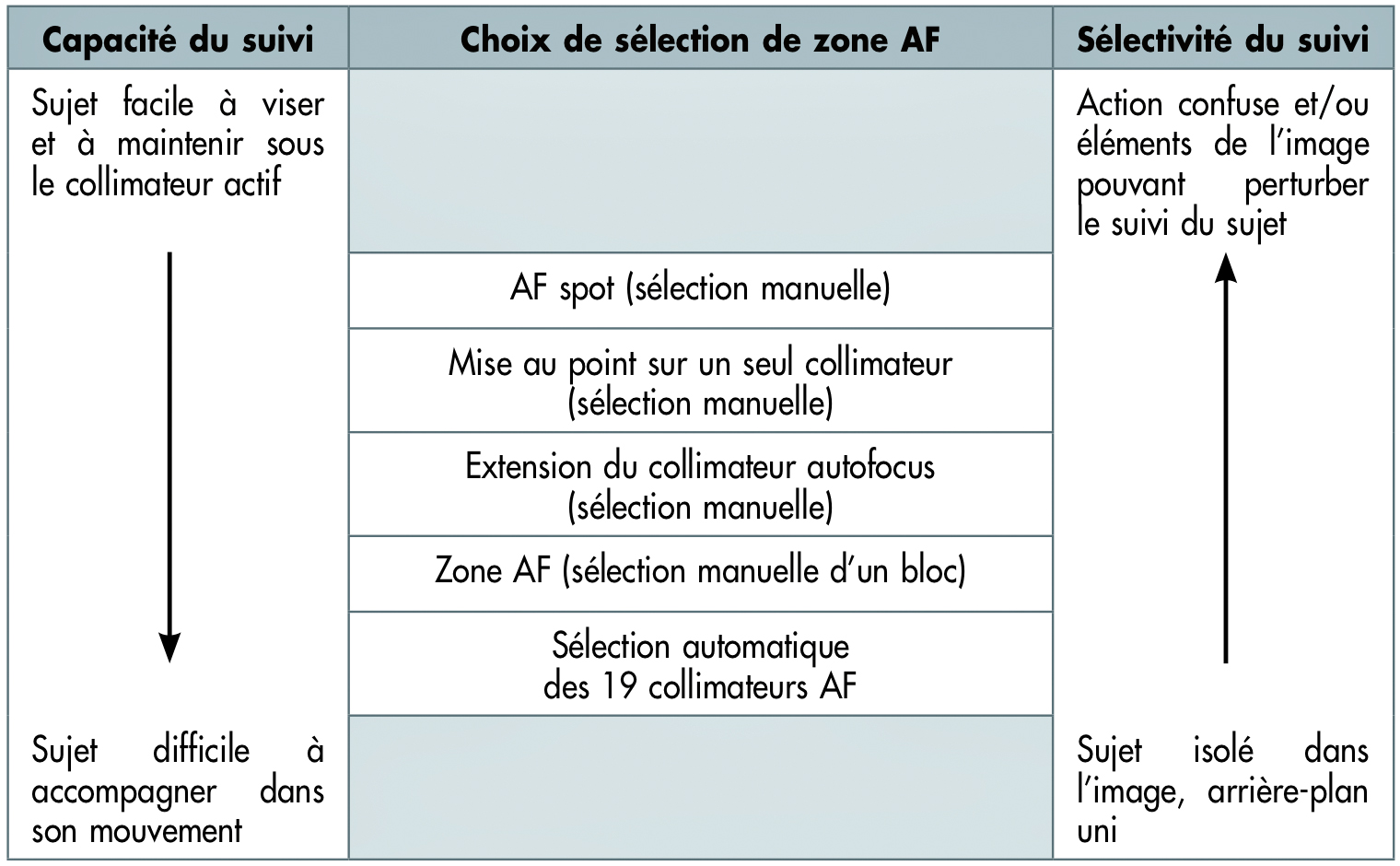 | Capacité du suivi | Choix de sélection de zone AF | Sélectivité du suivi |
|---|---|---|
| Sujet facile à viser et à maintenir sous le collimateur actif | | Action confuse et/ou éléments de l'image pouvant perturber le suivi du sujet |
| | AF spot (sélection manuelle) | |
| | Mise au point sur un seul collimateur (sélection manuelle) | |
| | Extension du collimateur autofocus (sélection manuelle) | |
| | Zone AF (sélection manuelle d'un bloc) | |
| | Sélection automatique des 19 collimateurs AF | |
| Sujet difficile à accompagner dans son mouvement | | Sujet isolé dans l'image, arrière-plan uni |